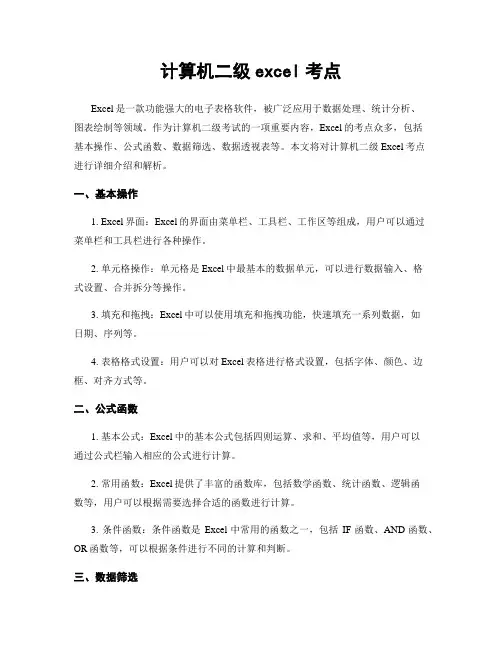 计算机二级 excel 考点

Excel 是一款功能强大的电子表格软件，被广泛应用于数据处理、统计分析、图表绘制等领域。作为计算机二级考试的一项重要内容，Excel 的考点众多，包括基本操作、公式函数、数据筛选、数据透视表等。本文将对计算机二级 Excel 考点进行详细介绍和解析。

一、基本操作

1. Excel 界面：Excel 的界面由菜单栏、工具栏、工作区等组成，用户可以通过菜单栏和工具栏进行各种操作。

2. 单元格操作：单元格是 Excel 中最基本的数据单元，可以进行数据输入、格式设置、合并拆分等操作。

3. 填充和拖拽：Excel 中可以使用填充和拖拽功能，快速填充一系列数据，如日期、序列等。

4. 表格格式设置：用户可以对 Excel 表格进行格式设置，包括字体、颜色、边框、对齐方式等。

二、公式函数

1. 基本公式：Excel 中的基本公式包括四则运算、求和、平均值等，用户可以通过公式栏输入相应的公式进行计算。

2. 常用函数：Excel 提供了丰富的函数库，包括数学函数、统计函数、逻辑函数等，用户可以根据需要选择合适的函数进行计算。

3. 条件函数：条件函数是 Excel 中常用的函数之一，包括 IF 函数、AND 函数、OR 函数等，可以根据条件进行不同的计算和判断。

三、数据筛选